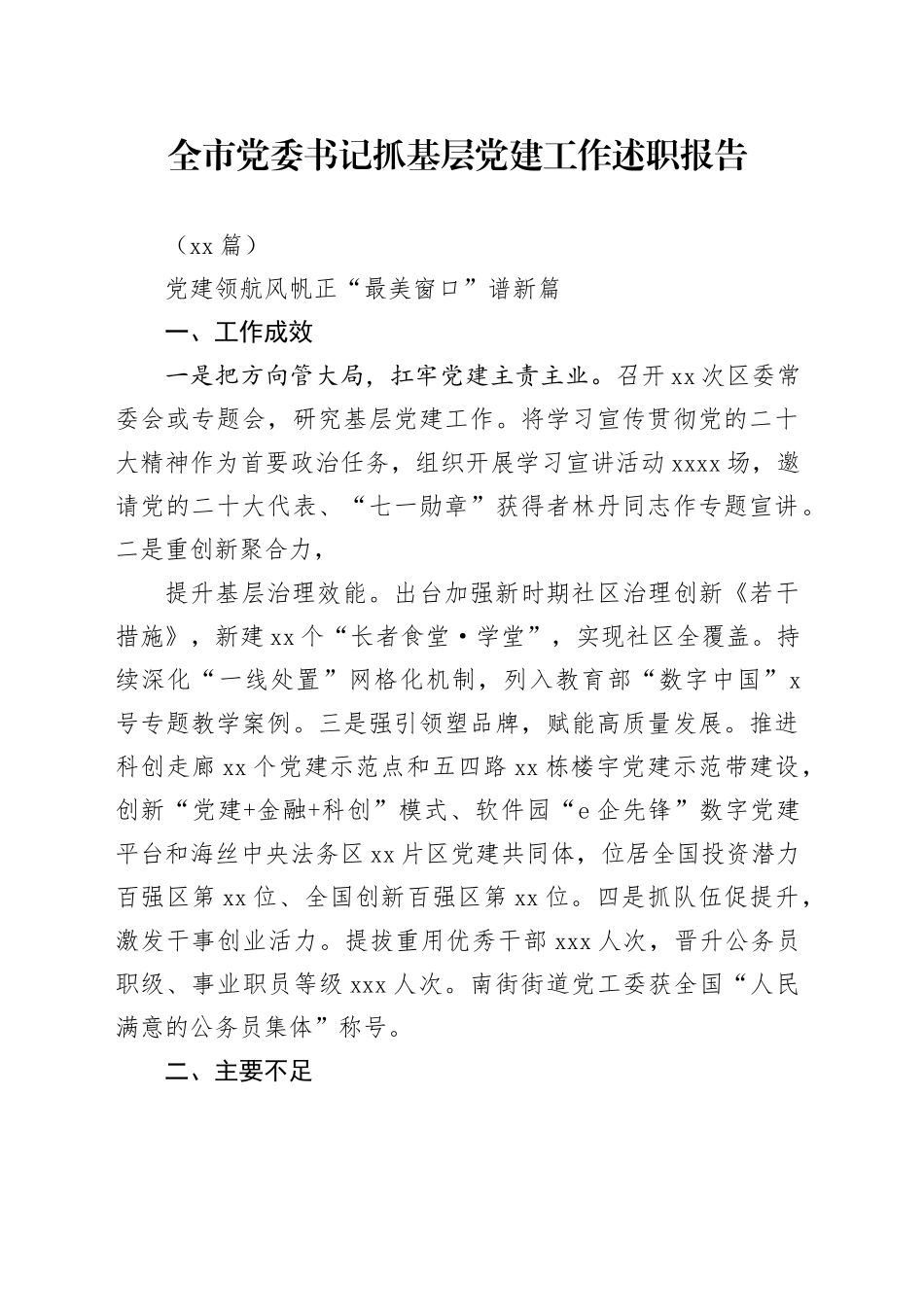 全市党委书记抓基层党建工作述职报告

（xx 篇）

党建领航风帆正“最美窗口”谱新篇

一、工作成效

一是把方向管大局，扛牢党建主责主业。召开 xx 次区委常委会或专题会，研究基层党建工作。将学习宣传贯彻党的二十大精神作为首要政治任务，组织开展学习宣讲活动 xxxx 场，邀请党的二十大代表、“七一勋章”获得者林丹同志作专题宣讲。二是重创新聚合力，

提升基层治理效能。出台加强新时期社区治理创新《若干措施》，新建 xx 个“长者食堂·学堂”，实现社区全覆盖。持续深化“一线处置”网格化机制，列入教育部“数字中国”x 号专题教学案例。三是强引领塑品牌，赋能高质量发展。推进科创走廊 xx 个党建示范点和五四路 xx 栋楼宇党建示范带建设，创新“党建+金融+科创”模式、软件园“e 企先锋”数字党建平台和海丝中央法务区 xx 片区党建共同体，位居全国投资潜力百强区第 xx 位、全国创新百强区第 xx 位。四是抓队伍促提升，激发干事创业活力。提拔重用优秀干部 xxx 人次，晋升公务员职级、事业职员等级 xxx 人次。南街街道党工委获全国“人民满意的公务员集体”称号。

二、主要不足